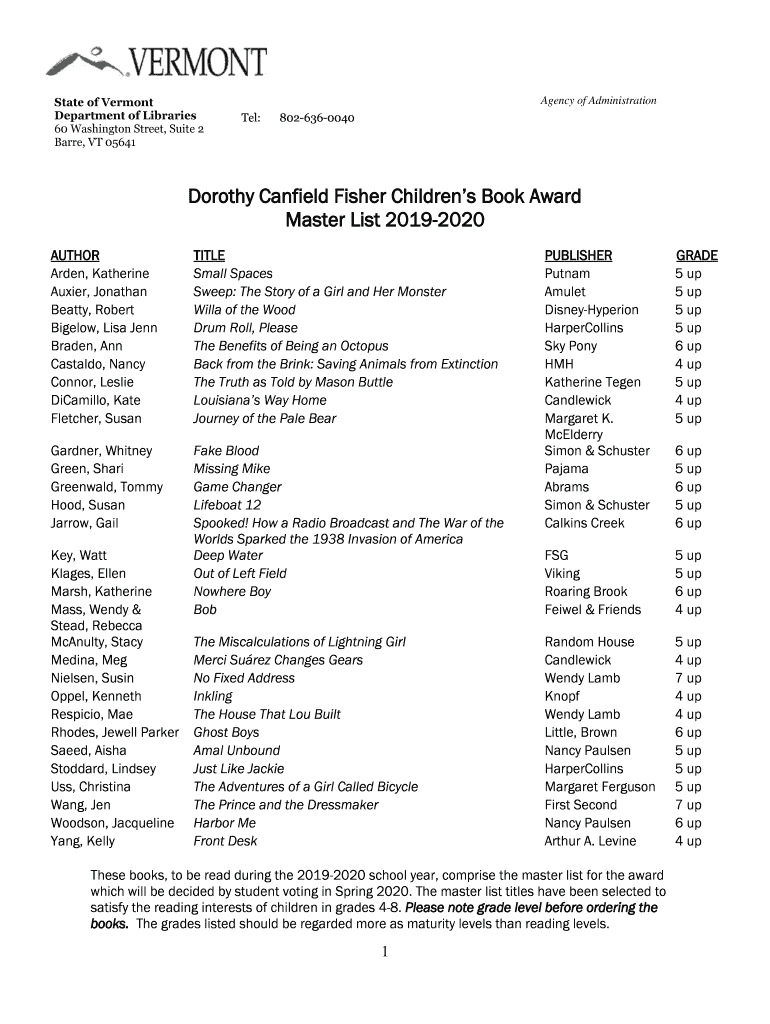 VERMONT

State of Vermont
Department of Libraries
60 Washington Street, Suite 2
Barre, VT 05641

Tel: 802-636-0040

Agency of Administration

Dorothy Canfield Fisher Children's Book Award
Master List 2019-2020

| AUTHOR | TITLE | PUBLISHER | GRADE |
|---|---|---|---|
| Arden, Katherine | Small Spaces | Putnam | 5 up |
| Auxier, Jonathan | Sweep: The Story of a Girl and Her Monster | Amulet | 5 up |
| Beatty, Robert | Willa of the Wood | Disney-Hyperion | 5 up |
| Bigelow, Lisa Jenn | Drum Roll, Please | HarperCollins | 5 up |
| Braden, Ann | The Benefits of Being an Octopus | Sky Pony | 6 up |
| Castaldo, Nancy | Back from the Brink: Saving Animals from Extinction | HMH | 4 up |
| Connor, Leslie | The Truth as Told by Mason Buttle | Katherine Tegen | 5 up |
| DiCamillo, Kate | Louisiana's Way Home | Candlewick | 4 up |
| Fletcher, Susan | Journey of the Pale Bear | Margaret K. McElderry | 5 up |
| Gardner, Whitney | Fake Blood | Simon & Schuster | 6 up |
| Green, Shari | Missing Mike | Pajama | 5 up |
| Greenwald, Tommy | Game Changer | Abrams | 6 up |
| Hood, Susan | Lifeboat 12 | Simon & Schuster | 5 up |
| Jarrow, Gail | Spooked! How a Radio Broadcast and The War of the Worlds Sparked the 1938 Invasion of America | Calkins Creek | 6 up |
| Key, Watt | Deep Water | FSG | 5 up |
| Klages, Ellen | Out of Left Field | Viking | 5 up |
| Marsh, Katherine | Nowhere Boy | Roaring Brook | 6 up |
| Mass, Wendy & Stead, Rebecca | Bob | Feiwel & Friends | 4 up |
| McAnulty, Stacy | The Miscalculations of Lightning Girl | Random House | 5 up |
| Medina, Meg | Merci Suárez Changes Gears | Candlewick | 4 up |
| Nielsen, Susin | No Fixed Address | Wendy Lamb | 7 up |
| Oppel, Kenneth | Inkling | Knopf | 4 up |
| Respicio, Mae | The House That Lou Built | Wendy Lamb | 4 up |
| Rhodes, Jewell Parker | Ghost Boys | Little, Brown | 6 up |
| Saeed, Aisha | Amal Unbound | Nancy Paulsen | 5 up |
| Stoddard, Lindsey | Just Like Jackie | HarperCollins | 5 up |
| Uss, Christina | The Adventures of a Girl Called Bicycle | Margaret Ferguson | 5 up |
| Wang, Jen | The Prince and the Dressmaker | First Second | 7 up |
| Woodson, Jacqueline | Harbor Me | Nancy Paulsen | 6 up |
| Yang, Kelly | Front Desk | Arthur A. Levine | 4 up |

These books, to be read during the 2019-2020 school year, comprise the master list for the award which will be decided by student voting in Spring 2020. The master list titles have been selected to satisfy the reading interests of children in grades 4-8. Please note grade level before ordering the books. The grades listed should be regarded more as maturity levels than reading levels.

1